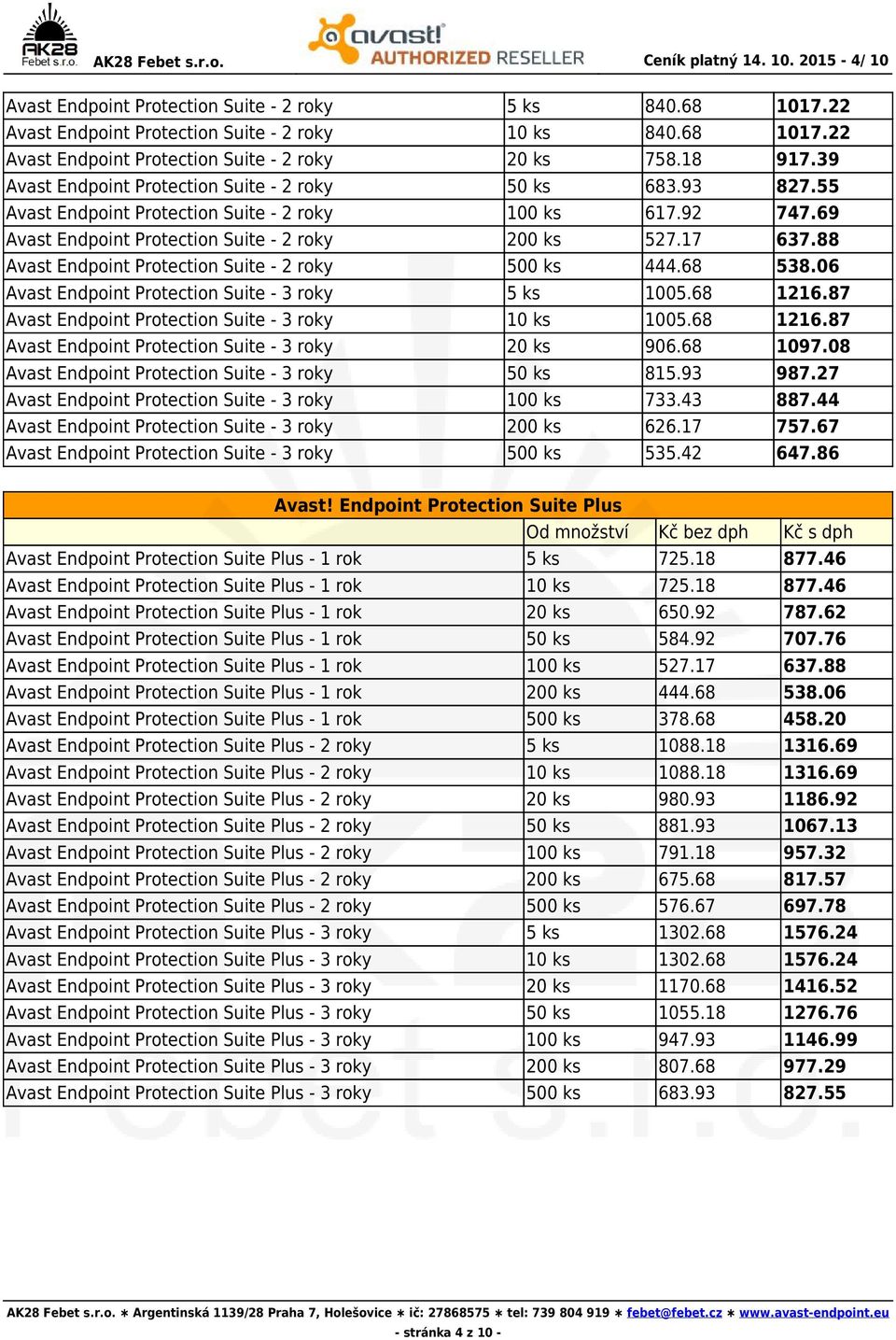 AK28 Febet s.r.o. AK28 Febet s.r.o.

avast! AUTHORIZED RESELLER

Ceník platný 14. 10. 2015 - 4/ 10

| | | | |
|---|---|---|---|
| Avast Endpoint Protection Suite - 2 roky | 5 ks | 840.68 | 1017.22 |
| Avast Endpoint Protection Suite - 2 roky | 10 ks | 840.68 | 1017.22 |
| Avast Endpoint Protection Suite - 2 roky | 20 ks | 758.18 | 917.39 |
| Avast Endpoint Protection Suite - 2 roky | 50 ks | 683.93 | 827.55 |
| Avast Endpoint Protection Suite - 2 roky | 100 ks | 617.92 | 747.69 |
| Avast Endpoint Protection Suite - 2 roky | 200 ks | 527.17 | 637.88 |
| Avast Endpoint Protection Suite - 2 roky | 500 ks | 444.68 | 538.06 |
| Avast Endpoint Protection Suite - 3 roky | 5 ks | 1005.68 | 1216.87 |
| Avast Endpoint Protection Suite - 3 roky | 10 ks | 1005.68 | 1216.87 |
| Avast Endpoint Protection Suite - 3 roky | 20 ks | 906.68 | 1097.08 |
| Avast Endpoint Protection Suite - 3 roky | 50 ks | 815.93 | 987.27 |
| Avast Endpoint Protection Suite - 3 roky | 100 ks | 733.43 | 887.44 |
| Avast Endpoint Protection Suite - 3 roky | 200 ks | 626.17 | 757.67 |
| Avast Endpoint Protection Suite - 3 roky | 500 ks | 535.42 | 647.86 |

Avast! Endpoint Protection Suite Plus

| | Od množství | Kč bez dph | Kč s dph |
|---|---|---|---|
| Avast Endpoint Protection Suite Plus - 1 rok | 5 ks | 725.18 | 877.46 |
| Avast Endpoint Protection Suite Plus - 1 rok | 10 ks | 725.18 | 877.46 |
| Avast Endpoint Protection Suite Plus - 1 rok | 20 ks | 650.92 | 787.62 |
| Avast Endpoint Protection Suite Plus - 1 rok | 50 ks | 584.92 | 707.76 |
| Avast Endpoint Protection Suite Plus - 1 rok | 100 ks | 527.17 | 637.88 |
| Avast Endpoint Protection Suite Plus - 1 rok | 200 ks | 444.68 | 538.06 |
| Avast Endpoint Protection Suite Plus - 1 rok | 500 ks | 378.68 | 458.20 |
| Avast Endpoint Protection Suite Plus - 2 roky | 5 ks | 1088.18 | 1316.69 |
| Avast Endpoint Protection Suite Plus - 2 roky | 10 ks | 1088.18 | 1316.69 |
| Avast Endpoint Protection Suite Plus - 2 roky | 20 ks | 980.93 | 1186.92 |
| Avast Endpoint Protection Suite Plus - 2 roky | 50 ks | 881.93 | 1067.13 |
| Avast Endpoint Protection Suite Plus - 2 roky | 100 ks | 791.18 | 957.32 |
| Avast Endpoint Protection Suite Plus - 2 roky | 200 ks | 675.68 | 817.57 |
| Avast Endpoint Protection Suite Plus - 2 roky | 500 ks | 576.67 | 697.78 |
| Avast Endpoint Protection Suite Plus - 3 roky | 5 ks | 1302.68 | 1576.24 |
| Avast Endpoint Protection Suite Plus - 3 roky | 10 ks | 1302.68 | 1576.24 |
| Avast Endpoint Protection Suite Plus - 3 roky | 20 ks | 1170.68 | 1416.52 |
| Avast Endpoint Protection Suite Plus - 3 roky | 50 ks | 1055.18 | 1276.76 |
| Avast Endpoint Protection Suite Plus - 3 roky | 100 ks | 947.93 | 1146.99 |
| Avast Endpoint Protection Suite Plus - 3 roky | 200 ks | 807.68 | 977.29 |
| Avast Endpoint Protection Suite Plus - 3 roky | 500 ks | 683.93 | 827.55 |

AK28 Febet s.r.o. ∗ Argentinská 1139/28 Praha 7, Holešovice ∗ ič: 27868575 ∗ tel: 739 804 919 ∗ febet@febet.cz ∗ www.avast-endpoint.eu
- stránka 4 z 10 -